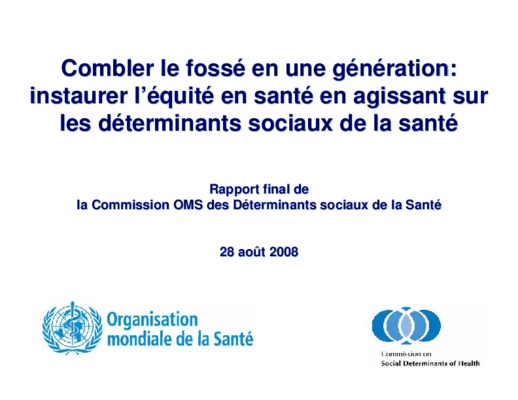 Combler le fossé en une génération: instaurer l'équité en santé en agissant sur les déterminants sociaux de la santé

Rapport final de
la Commission OMS des Déterminants sociaux de la Santé

28 août 2008

Organisation
mondiale de la Santé

Commission on
Social Determinants of Health